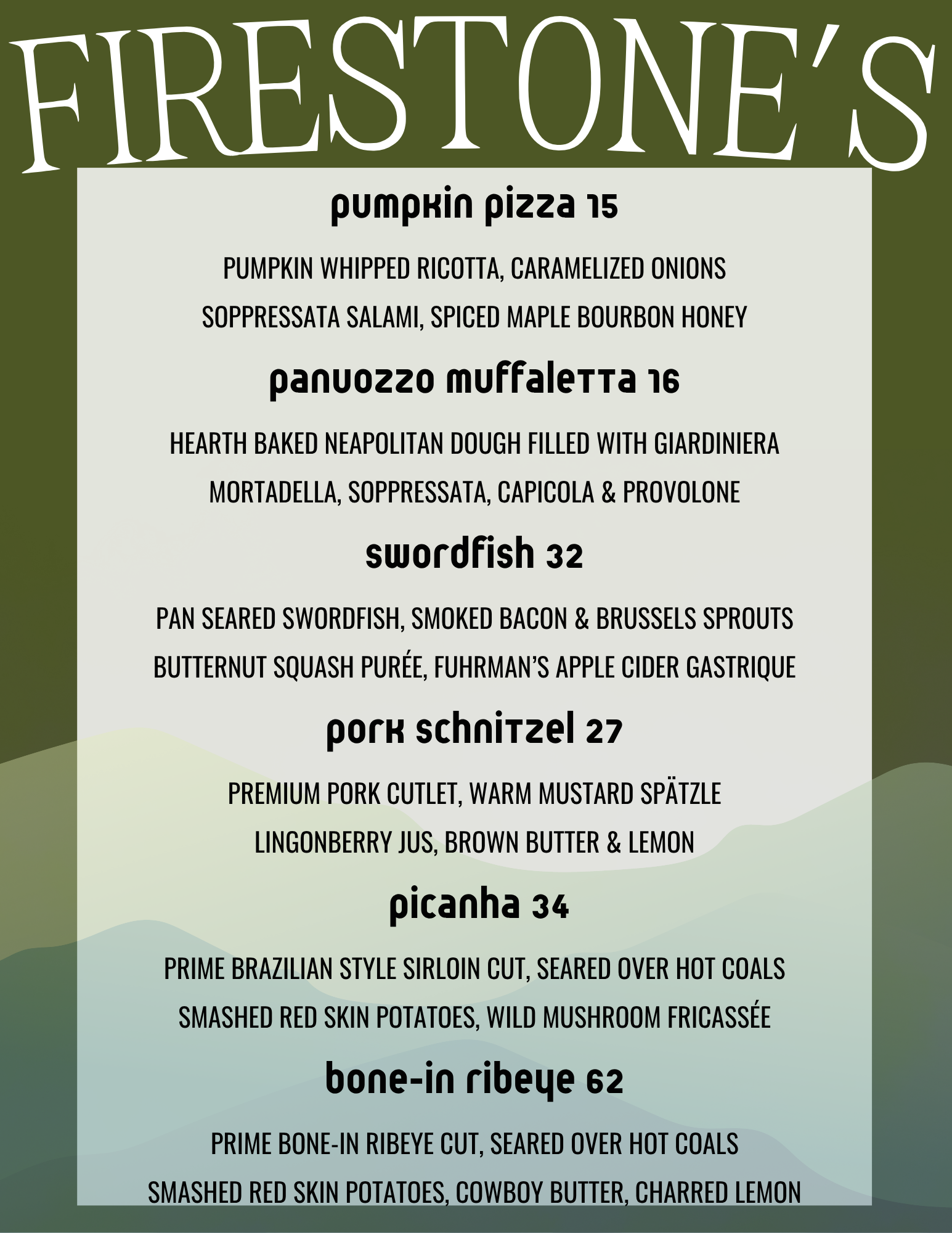 FIRESTONE'S

pumpkin pizza 15

PUMPKIN WHIPPED RICOTTA, CARAMELIZED ONIONS

SOPPRESSATA SALAMI, SPICED MAPLE BOURBON HONEY

panuozzo muffaletta 16

HEARTH BAKED NEAPOLITAN DOUGH FILLED WITH GIARDINIERA

MORTADELLA, SOPPRESSATA, CAPICOLA & PROVOLONE

swordfish 32

PAN SEARED SWORDFISH, SMOKED BACON & BRUSSELS SPROUTS

BUTTERNUT SQUASH PURÉE, FUHRMAN'S APPLE CIDER GASTRIQUE

pork schnitzel 27

PREMIUM PORK CUTLET, WARM MUSTARD SPÄTZLE

LINGONBERRY JUS, BROWN BUTTER & LEMON

picanha 34

PRIME BRAZILIAN STYLE SIRLOIN CUT, SEARED OVER HOT COALS

SMASHED RED SKIN POTATOES, WILD MUSHROOM FRICASSÉE

bone-in ribeye 62

PRIME BONE-IN RIBEYE CUT, SEARED OVER HOT COALS

SMASHED RED SKIN POTATOES, COWBOY BUTTER, CHARRED LEMON